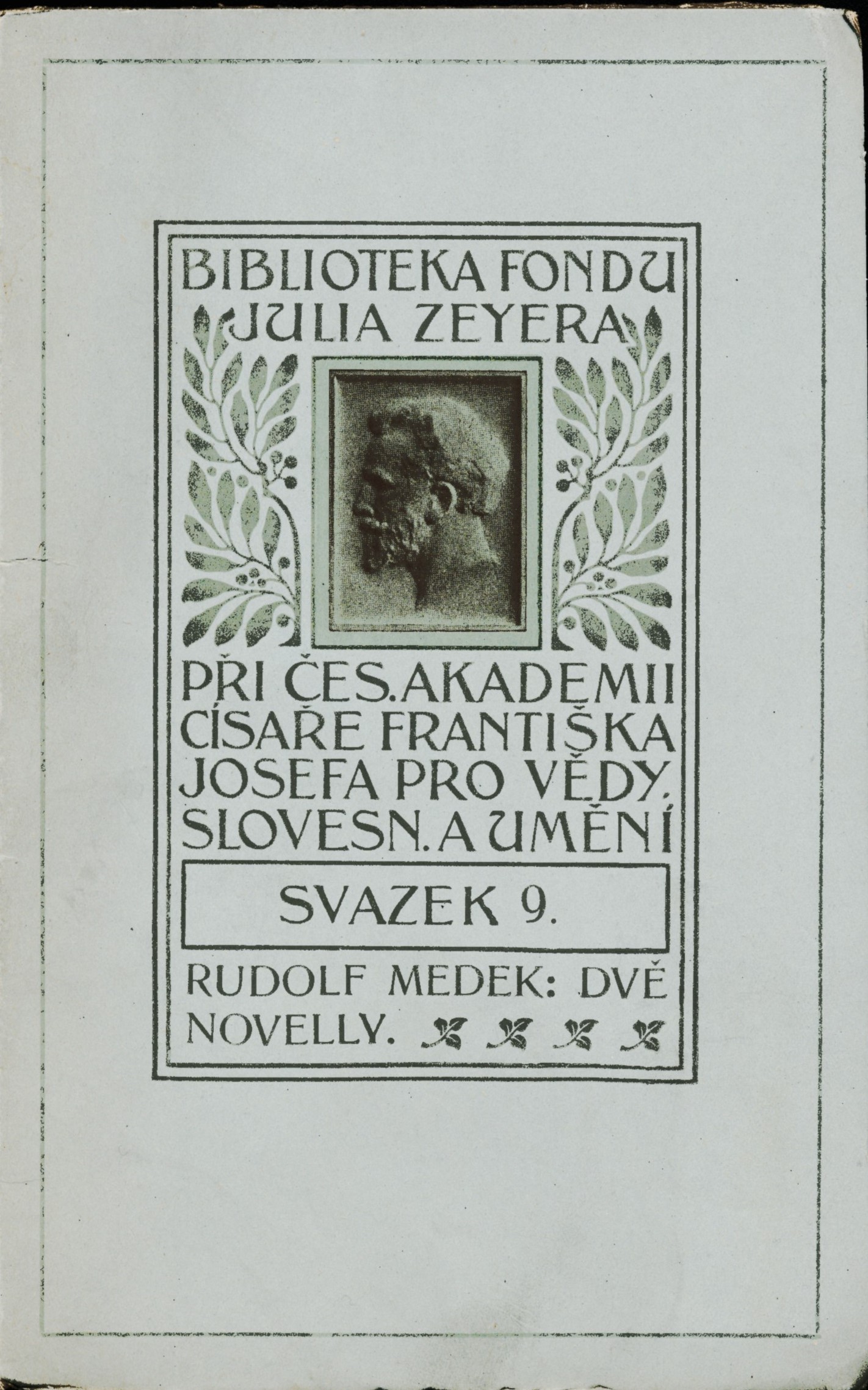 BIBLIOTEKA FONDU JULIA ZEYERA

PŘI ČES. AKADEMII CÍSAŘE FRANTIŠKA JOSEFA PRO VĚDY, SLOVESN. A UMĚNÍ

SVAZEK 9.

RUDOLF MEDEK: DVĚ NOVELLY.